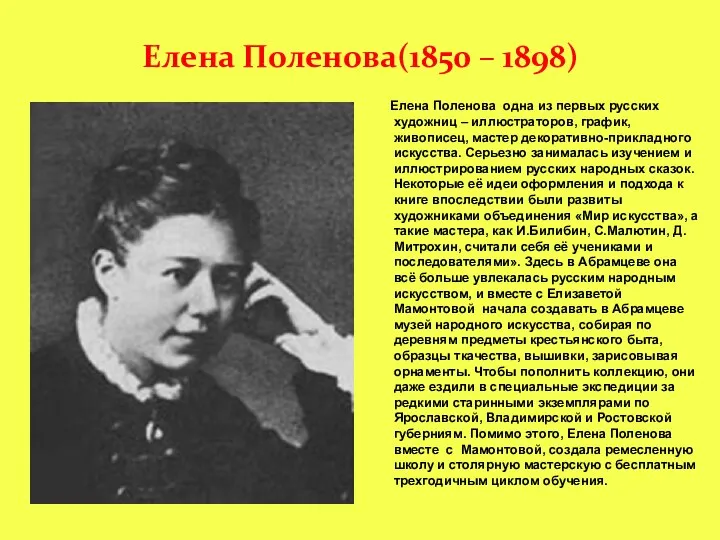 Елена Поленова(1850 – 1898)

Елена Поленова одна из первых русских художниц – иллюстраторов, график, живописец, мастер декоративно-прикладного искусства. Серьезно занималась изучением и иллюстрированием русских народных сказок. Некоторые её идеи оформления и подхода к книге впоследствии были развиты художниками объединения «Мир искусства», а такие мастера, как И.Билибин, С.Малютин, Д. Митрохин, считали себя её учениками и последователями». Здесь в Абрамцеве она всё больше увлекалась русским народным искусством, и вместе с Елизаветой Мамонтовой начала создавать в Абрамцеве музей народного искусства, собирая по деревням предметы крестьянского быта, образцы ткачества, вышивки, зарисовывая орнаменты. Чтобы пополнить коллекцию, они даже ездили в специальные экспедиции за редкими старинными экземплярами по Ярославской, Владимирской и Ростовской губерниям. Помимо этого, Елена Поленова вместе с Мамонтовой, создала ремесленную школу и столярную мастерскую с бесплатным трехгодичным циклом обучения.